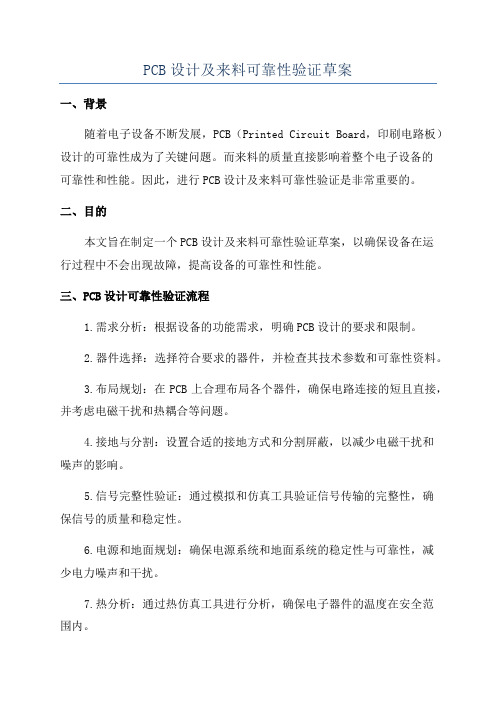 PCB设计及来料可靠性验证草案

一、背景

随着电子设备不断发展，PCB（Printed Circuit Board，印刷电路板）设计的可靠性成为了关键问题。而来料的质量直接影响着整个电子设备的可靠性和性能。因此，进行PCB设计及来料可靠性验证是非常重要的。

二、目的

本文旨在制定一个PCB设计及来料可靠性验证草案，以确保设备在运行过程中不会出现故障，提高设备的可靠性和性能。

三、PCB设计可靠性验证流程

1.需求分析：根据设备的功能需求，明确PCB设计的要求和限制。

2.器件选择：选择符合要求的器件，并检查其技术参数和可靠性资料。

3.布局规划：在PCB上合理布局各个器件，确保电路连接的短且直接，并考虑电磁干扰和热耦合等问题。

4.接地与分割：设置合适的接地方式和分割屏蔽，以减少电磁干扰和噪声的影响。

5.信号完整性验证：通过模拟和仿真工具验证信号传输的完整性，确保信号的质量和稳定性。

6.电源和地面规划：确保电源系统和地面系统的稳定性与可靠性，减少电力噪声和干扰。

7.热分析：通过热仿真工具进行分析，确保电子器件的温度在安全范围内。